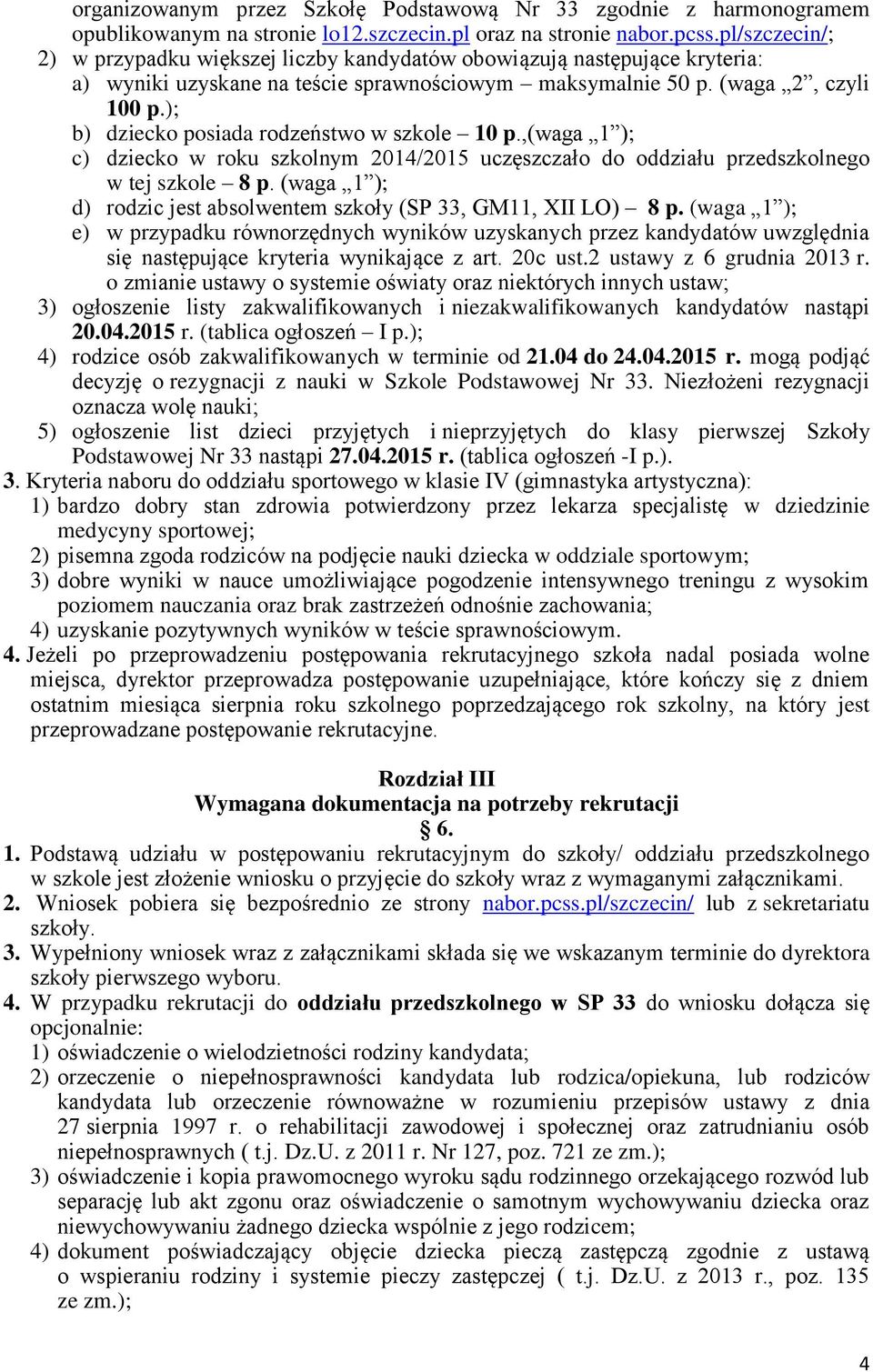 organizowanym przez Szkołę Podstawową Nr 33 zgodnie z harmonogramem opublikowanym na stronie lo12.szczecin.pl oraz na stronie nabor.pcss.pl/szczecin/;
2) w przypadku większej liczby kandydatów obowiązują następujące kryteria:
a) wyniki uzyskane na teście sprawnościowym – maksymalnie 50 p. (waga „2”, czyli 100 p.);
b) dziecko posiada rodzeństwo w szkole – 10 p.,(waga „1”);
c) dziecko w roku szkolnym 2014/2015 uczęszczało do oddziału przedszkolnego w tej szkole – 8 p. (waga „1”);
d) rodzic jest absolwentem szkoły (SP 33, GM11, XII LO) – 8 p. (waga „1”);
e) w przypadku równorzędnych wyników uzyskanych przez kandydatów uwzględnia się następujące kryteria wynikające z art. 20c ust.2 ustawy z 6 grudnia 2013 r. o zmianie ustawy o systemie oświaty oraz niektórych innych ustaw;
3) ogłoszenie listy zakwalifikowanych i niezakwalifikowanych kandydatów nastąpi 20.04.2015 r. (tablica ogłoszeń – I p.);
4) rodzice osób zakwalifikowanych w terminie od 21.04 do 24.04.2015 r. mogą podjąć decyzję o rezygnacji z nauki w Szkole Podstawowej Nr 33. Niezłożeni rezygnacji oznacza wolę nauki;
5) ogłoszenie list dzieci przyjętych i nieprzyjętych do klasy pierwszej Szkoły Podstawowej Nr 33 nastąpi 27.04.2015 r. (tablica ogłoszeń -I p.).
3. Kryteria naboru do oddziału sportowego w klasie IV (gimnastyka artystyczna):
1) bardzo dobry stan zdrowia potwierdzony przez lekarza specjalistę w dziedzinie medycyny sportowej;
2) pisemna zgoda rodziców na podjęcie nauki dziecka w oddziale sportowym;
3) dobre wyniki w nauce umożliwiające pogodzenie intensywnego treningu z wysokim poziomem nauczania oraz brak zastrzeżeń odnośnie zachowania;
4) uzyskanie pozytywnych wyników w teście sprawnościowym.
4. Jeżeli po przeprowadzeniu postępowania rekrutacyjnego szkoła nadal posiada wolne miejsca, dyrektor przeprowadza postępowanie uzupełniające, które kończy się z dniem ostatnim miesiąca sierpnia roku szkolnego poprzedzającego rok szkolny, na który jest przeprowadzane postępowanie rekrutacyjne.

Rozdział III
Wymagana dokumentacja na potrzeby rekrutacji
§ 6.
1. Podstawą udziału w postępowaniu rekrutacyjnym do szkoły/ oddziału przedszkolnego w szkole jest złożenie wniosku o przyjęcie do szkoły wraz z wymaganymi załącznikami.
2. Wniosek pobiera się bezpośrednio ze strony nabor.pcss.pl/szczecin/ lub z sekretariatu szkoły.
3. Wypełniony wniosek wraz z załącznikami składa się we wskazanym terminie do dyrektora szkoły pierwszego wyboru.
4. W przypadku rekrutacji do oddziału przedszkolnego w SP 33 do wniosku dołącza się opcjonalnie:
1) oświadczenie o wielodzietności rodziny kandydata;
2) orzeczenie o niepełnosprawności kandydata lub rodzica/opiekuna, lub rodziców kandydata lub orzeczenie równoważne w rozumieniu przepisów ustawy z dnia 27 sierpnia 1997 r. o rehabilitacji zawodowej i społecznej oraz zatrudnianiu osób niepełnosprawnych ( t.j. Dz.U. z 2011 r. Nr 127, poz. 721 ze zm.);
3) oświadczenie i kopia prawomocnego wyroku sądu rodzinnego orzekającego rozwód lub separację lub akt zgonu oraz oświadczenie o samotnym wychowywaniu dziecka oraz niewychowywaniu żadnego dziecka wspólnie z jego rodzicem;
4) dokument poświadczający objęcie dziecka pieczą zastępczą zgodnie z ustawą o wspieraniu rodziny i systemie pieczy zastępczej ( t.j. Dz.U. z 2013 r., poz. 135 ze zm.);

4